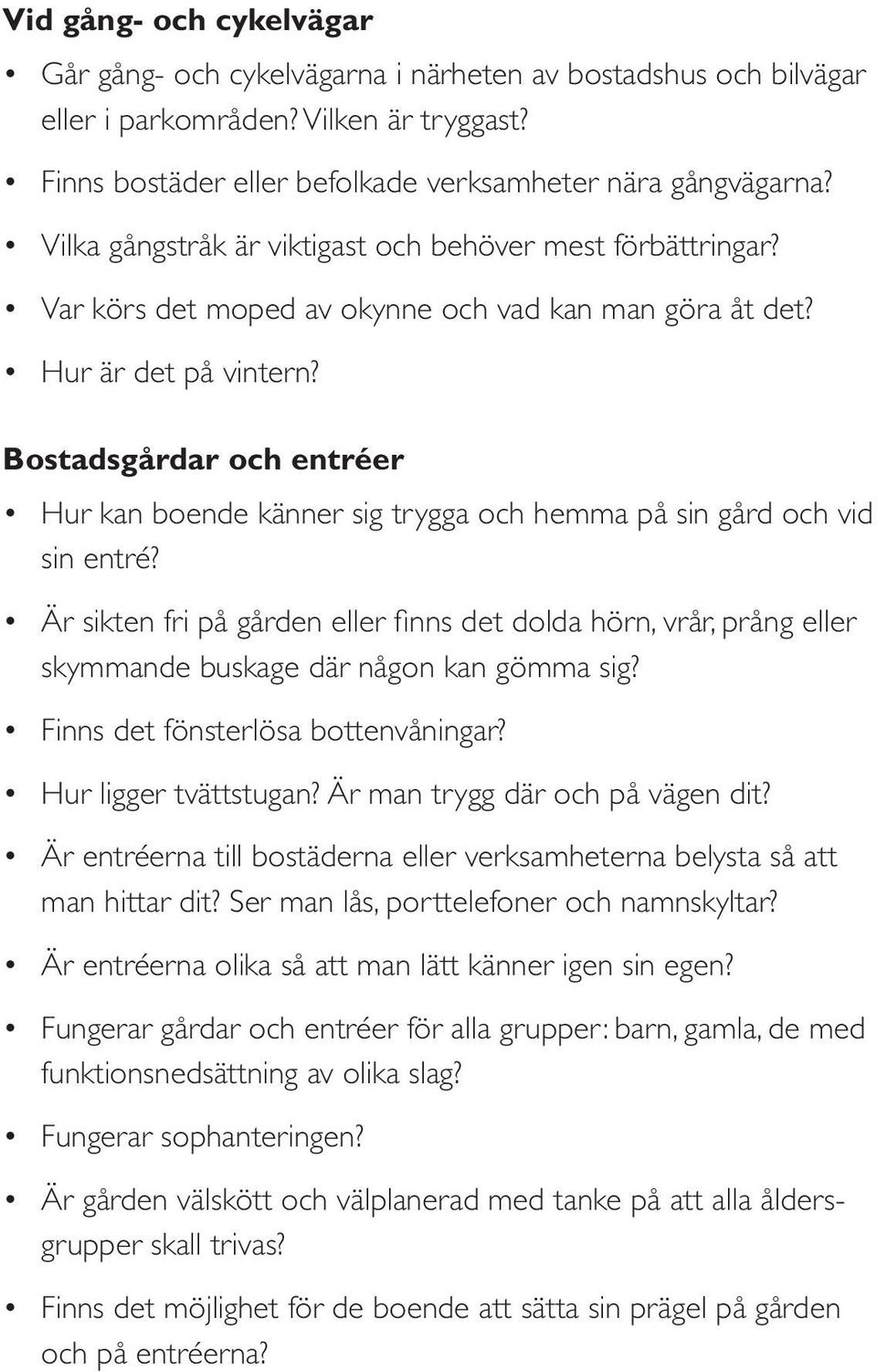 Vid gång- och cykelvägar

• Går gång- och cykelvägarna i närheten av bostadshus och bilvägar eller i parkområden? Vilken är tryggast?

• Finns bostäder eller befolkade verksamheter nära gångvägarna?

• Vilka gångstråk är viktigast och behöver mest förbättringar?

• Var körs det moped av okynne och vad kan man göra åt det?

• Hur är det på vintern?

Bostadsgårdar och entréer

• Hur kan boende känner sig trygga och hemma på sin gård och vid sin entré?

• Är sikten fri på gården eller finns det dolda hörn, vrår, prång eller skymmande buskage där någon kan gömma sig?

• Finns det fönsterlösa bottenvåningar?

• Hur ligger tvättstugan? Är man trygg där och på vägen dit?

• Är entréerna till bostäderna eller verksamheterna belysta så att man hittar dit? Ser man lås, porttelefoner och namnskyltar?

• Är entréerna olika så att man lätt känner igen sin egen?

• Fungerar gårdar och entréer för alla grupper: barn, gamla, de med funktionsnedsättning av olika slag?

• Fungerar sophanteringen?

• Är gården välskött och välplanerad med tanke på att alla åldersgrupper skall trivas?

• Finns det möjlighet för de boende att sätta sin prägel på gården och på entréerna?